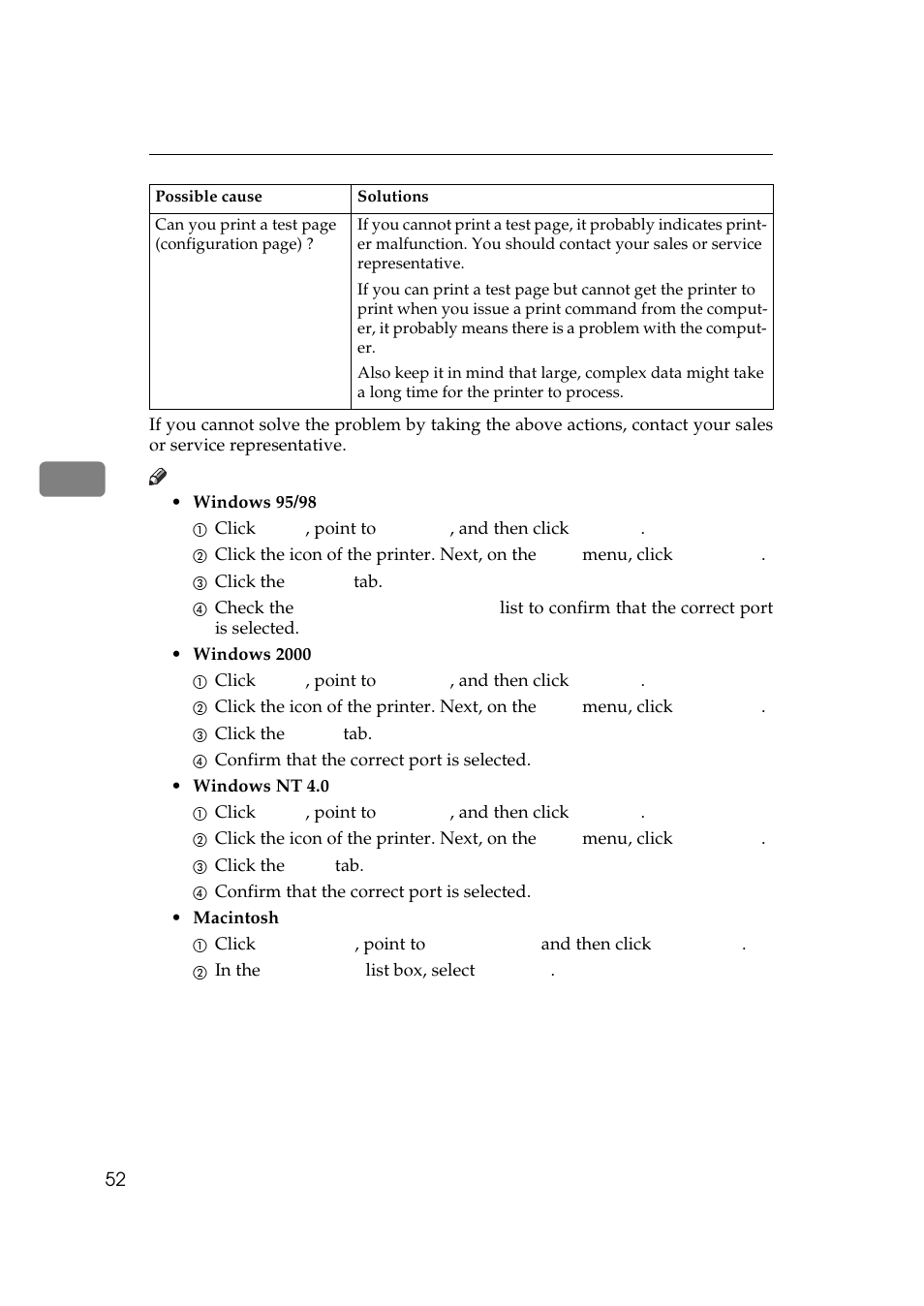 | Possible cause | Solutions |
|---|---|
| Can you print a test page (configuration page) ? | If you cannot print a test page, it probably indicates printer malfunction. You should contact your sales or service representative. If you can print a test page but cannot get the printer to print when you issue a print command from the computer, it probably means there is a problem with the computer. Also keep it in mind that large, complex data might take a long time for the printer to process. |

If you cannot solve the problem by taking the above actions, contact your sales or service representative.

• Windows 95/98

① Click , point to , and then click .

② Click the icon of the printer. Next, on the menu, click .

③ Click the tab.

④ Check the list to confirm that the correct port is selected.

• Windows 2000

① Click , point to , and then click .

② Click the icon of the printer. Next, on the menu, click .

③ Click the tab.

④ Confirm that the correct port is selected.

• Windows NT 4.0

① Click , point to , and then click .

② Click the icon of the printer. Next, on the menu, click .

③ Click the tab.

④ Confirm that the correct port is selected.

• Macintosh

① Click , point to and then click .

② In the list box, select .

52